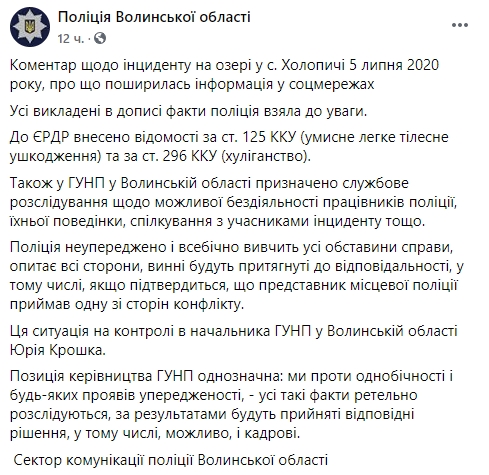 Поліція Волинської області
12 ч. ·

Коментар щодо інциденту на озері у с. Холопичі 5 липня 2020 року, про що поширилась інформація у соцмережах

Усі викладені в дописі факти поліція взяла до уваги.

До ЄРДР внесено відомості за ст. 125 ККУ (умисне легке тілесне ушкодження) та за ст. 296 ККУ (хуліганство).

Також у ГУНП у Волинській області призначено службове розслідування щодо можливої бездіяльності працівників поліції, їхньої поведінки, спілкування з учасниками інциденту тощо.

Поліція неупереджено і всебічно вивчить усі обставини справи, опитає всі сторони, винні будуть притягнуті до відповідальності, у тому числі, якщо підтвердиться, що представник місцевої поліції приймав одну зі сторін конфлікту.

Ця ситуація на контролі в начальника ГУНП у Волинській області Юрія Крошка.

Позиція керівництва ГУНП однозначна: ми проти однобічності і будь-яких проявів упередженості, - усі такі факти ретельно розслідуються, за результатами будуть прийняті відповідні рішення, у тому числі, можливо, і кадрові.

Сектор комунікації поліції Волинської області